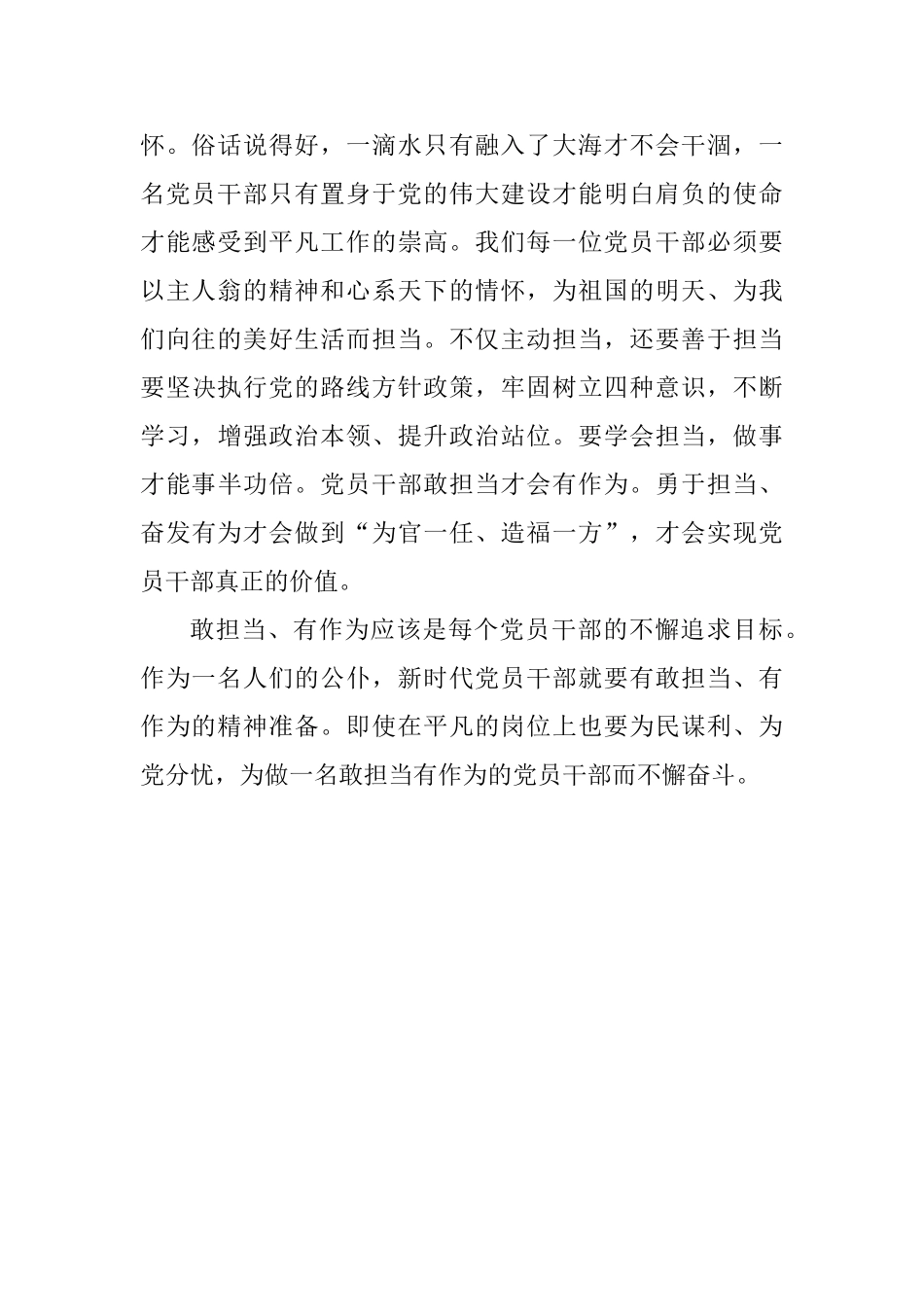 怀。俗话说得好，一滴水只有融入了大海才不会干涸，一名党员干部只有置身于党的伟大建设才能明白肩负的使命才能感受到平凡工作的崇高。我们每一位党员干部必须要以主人翁的精神和心系天下的情怀，为祖国的明天、为我们向往的美好生活而担当。不仅主动担当，还要善于担当要坚决执行党的路线方针政策，牢固树立四种意识，不断学习，增强政治本领、提升政治站位。要学会担当，做事才能事半功倍。党员干部敢担当才会有作为。勇于担当、奋发有为才会做到“为官一任、造福一方”，才会实现党员干部真正的价值。

敢担当、有作为应该是每个党员干部的不懈追求目标。作为一名人们的公仆，新时代党员干部就要有敢担当、有作为的精神准备。即使在平凡的岗位上也要为民谋利、为党分忧，为做一名敢担当有作为的党员干部而不懈奋斗。